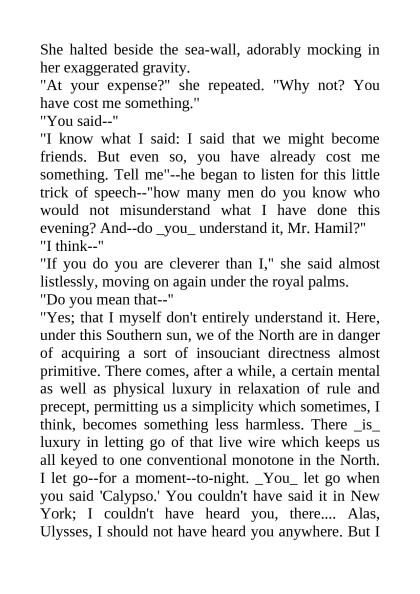 She halted beside the sea-wall, adorably mocking in her exaggerated gravity.
"At your expense?" she repeated. "Why not? You have cost me something."
"You said--"
"I know what I said: I said that we might become friends. But even so, you have already cost me something. Tell me"--he began to listen for this little trick of speech--"how many men do you know who would not misunderstand what I have done this evening? And--do _you_ understand it, Mr. Hamil?"
"I think--"
"If you do you are cleverer than I," she said almost listlessly, moving on again under the royal palms.
"Do you mean that--"
"Yes; that I myself don't entirely understand it. Here, under this Southern sun, we of the North are in danger of acquiring a sort of insouciant directness almost primitive. There comes, after a while, a certain mental as well as physical luxury in relaxation of rule and precept, permitting us a simplicity which sometimes, I think, becomes something less harmless. There _is_ luxury in letting go of that live wire which keeps us all keyed to one conventional monotone in the North. I let go--for a moment--to-night. _You_ let go when you said 'Calypso.' You couldn't have said it in New York; I couldn't have heard you, there.... Alas, Ulysses, I should not have heard you anywhere. But I